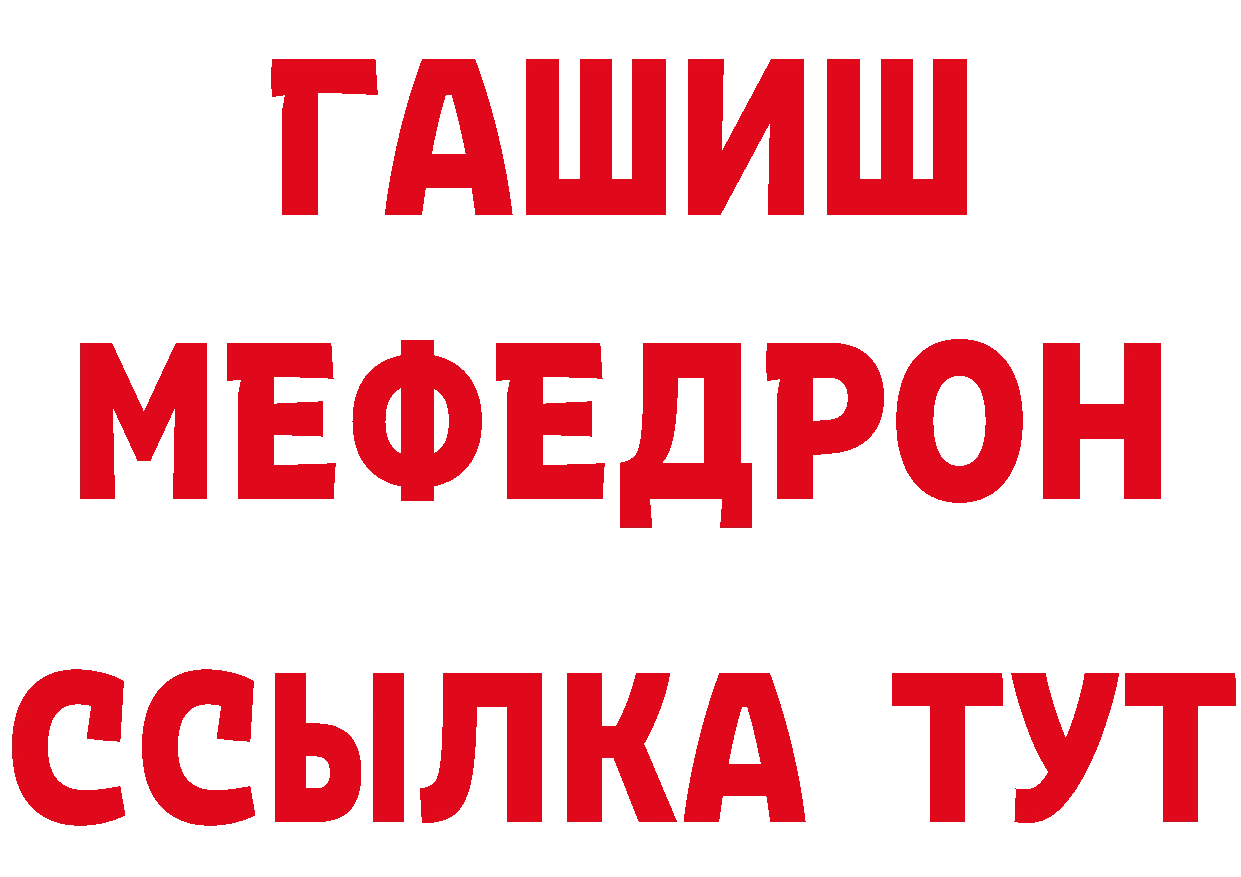 ГАШИШ
МЕФЕДРОН
ССЫЛКА ТУТ